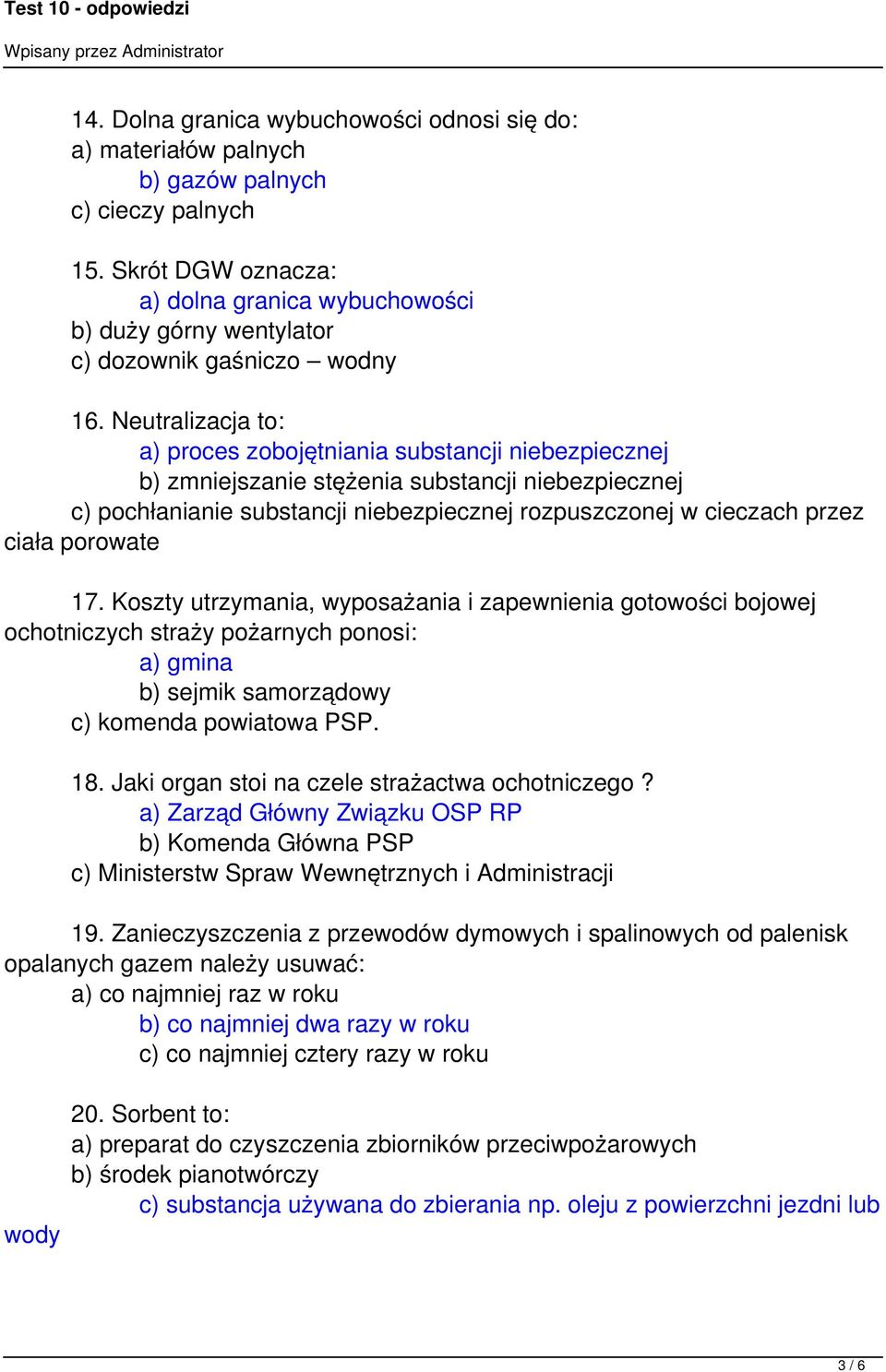 Test 10 - odpowiedzi

Wpisany przez Administrator

14. Dolna granica wybuchowości odnosi się do:
a) materiałów palnych
b) gazów palnych
c) cieczy palnych

15. Skrót DGW oznacza:
a) dolna granica wybuchowości
b) duży górny wentylator
c) dozownik gaśniczo – wodny

16. Neutralizacja to:
a) proces zobojętniania substancji niebezpiecznej
b) zmniejszanie stężenia substancji niebezpiecznej
c) pochłanianie substancji niebezpiecznej rozpuszczonej w cieczach przez ciała porowate

17. Koszty utrzymania, wyposażania i zapewnienia gotowości bojowej ochotniczych straży pożarnych ponosi:
a) gmina
b) sejmik samorządowy
c) komenda powiatowa PSP.

18. Jaki organ stoi na czele strażactwa ochotniczego ?
a) Zarząd Główny Związku OSP RP
b) Komenda Główna PSP
c) Ministerstw Spraw Wewnętrznych i Administracji

19. Zanieczyszczenia z przewodów dymowych i spalinowych od palenisk opalanych gazem należy usuwać:
a) co najmniej raz w roku
b) co najmniej dwa razy w roku
c) co najmniej cztery razy w roku

20. Sorbent to:
a) preparat do czyszczenia zbiorników przeciwpożarowych
b) środek pianotwórczy
c) substancja używana do zbierania np. oleju z powierzchni jezdni lub wody

3 / 6